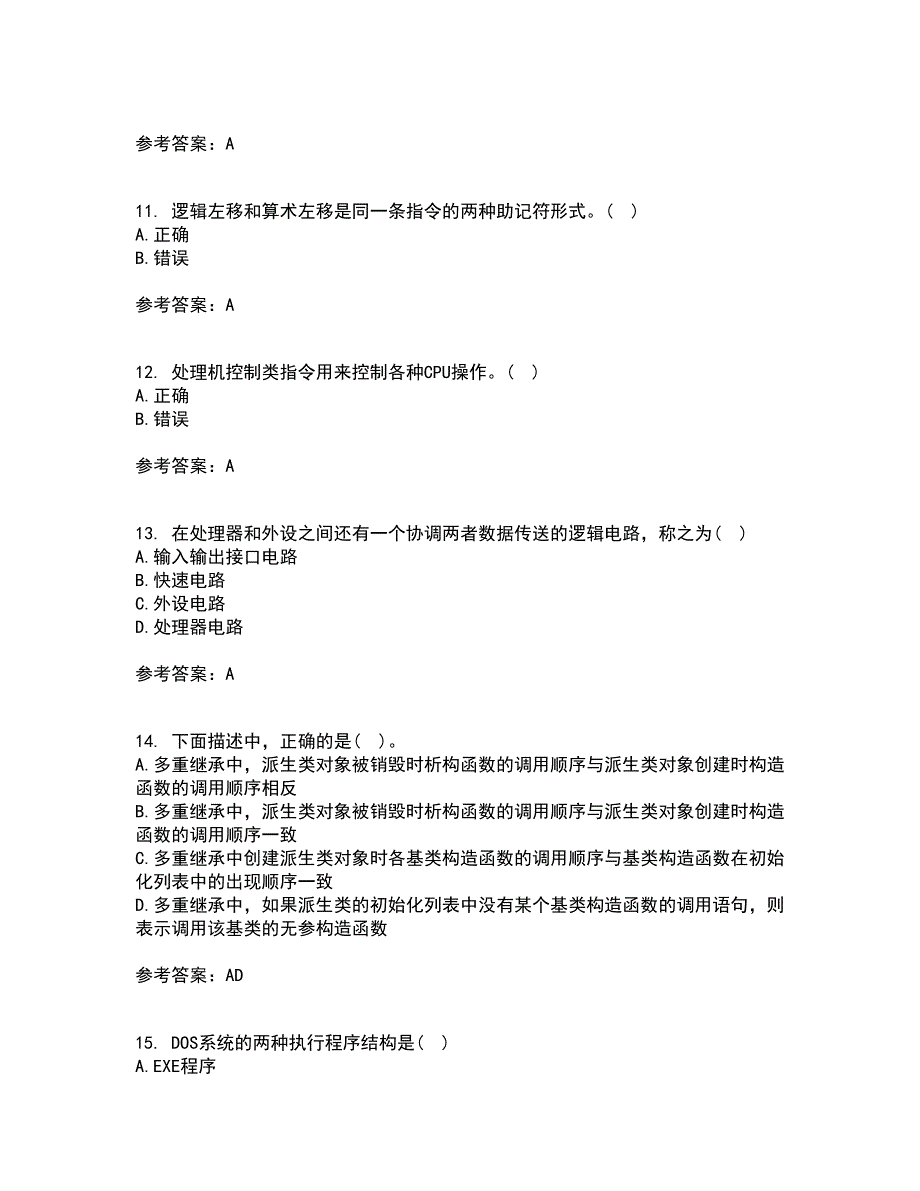 参考答案：A

11. 逻辑左移和算术左移是同一条指令的两种助记符形式。（ ）
A.正确
B.错误

参考答案：A

12. 处理机控制类指令用来控制各种CPU操作。（ ）
A.正确
B.错误

参考答案：A

13. 在处理器和外设之间还有一个协调两者数据传送的逻辑电路，称之为（ ）
A.输入输出接口电路
B.快速电路
C.外设电路
D.处理器电路

参考答案：A

14. 下面描述中，正确的是（ ）。
A.多重继承中，派生类对象被销毁时析构函数的调用顺序与派生类对象创建时构造函数的调用顺序相反
B.多重继承中，派生类对象被销毁时析构函数的调用顺序与派生类对象创建时构造函数的调用顺序一致
C.多重继承中创建派生类对象时各基类构造函数的调用顺序与基类构造函数在初始化列表中的出现顺序一致
D.多重继承中，如果派生类的初始化列表中没有某个基类构造函数的调用语句，则表示调用该基类的无参构造函数

参考答案：AD

15. DOS系统的两种执行程序结构是（ ）
A.EXE程序